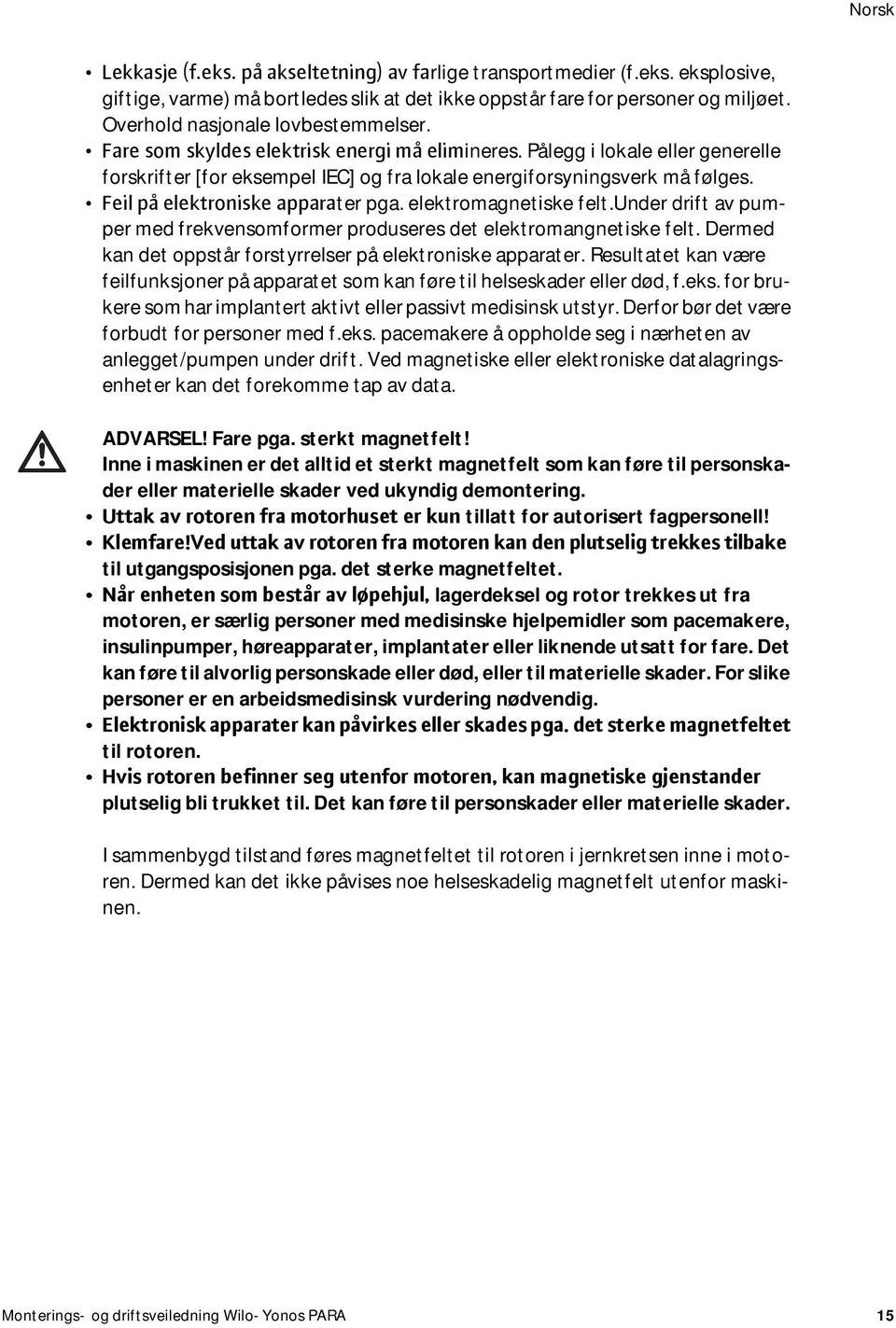 Norsk

• Lekkasje (f.eks. på akseltetning) av farlige transportmedier (f.eks. eksplosive, giftige, varme) må bortledes slik at det ikke oppstår fare for personer og miljøet. Overhold nasjonale lovbestemmelser.
• Fare som skyldes elektrisk energi må elimineres. Pålegg i lokale eller generelle forskrifter [for eksempel IEC] og fra lokale energiforsyningsverk må følges.
• Feil på elektroniske apparater pga. elektromagnetiske felt.Under drift av pumper med frekvensomformer produseres det elektromangnetiske felt. Dermed kan det oppstår forstyrrelser på elektroniske apparater. Resultatet kan være feilfunksjoner på apparatet som kan føre til helseskader eller død, f.eks. for brukere som har implantert aktivt eller passivt medisinsk utstyr. Derfor bør det være forbudt for personer med f.eks. pacemakere å oppholde seg i nærheten av anlegget/pumpen under drift. Ved magnetiske eller elektroniske datalagringsenheter kan det forekomme tap av data.

ADVARSEL! Fare pga. sterkt magnetfelt!
Inne i maskinen er det alltid et sterkt magnetfelt som kan føre til personskader eller materielle skader ved ukyndig demontering.
• Uttak av rotoren fra motorhuset er kun tillatt for autorisert fagpersonell!
• Klemfare!Ved uttak av rotoren fra motoren kan den plutselig trekkes tilbake til utgangsposisjonen pga. det sterke magnetfeltet.
• Når enheten som består av løpehjul, lagerdeksel og rotor trekkes ut fra motoren, er særlig personer med medisinske hjelpemidler som pacemakere, insulinpumper, høreapparater, implantater eller liknende utsatt for fare. Det kan føre til alvorlig personskade eller død, eller til materielle skader. For slike personer er en arbeidsmedisinsk vurdering nødvendig.
• Elektronisk apparater kan påvirkes eller skades pga. det sterke magnetfeltet til rotoren.
• Hvis rotoren befinner seg utenfor motoren, kan magnetiske gjenstander plutselig bli trukket til. Det kan føre til personskader eller materielle skader.

I sammenbygd tilstand føres magnetfeltet til rotoren i jernkretsen inne i motoren. Dermed kan det ikke påvises noe helseskadelig magnetfelt utenfor maskinen.

Monterings- og driftsveiledning Wilo-Yonos PARA 15